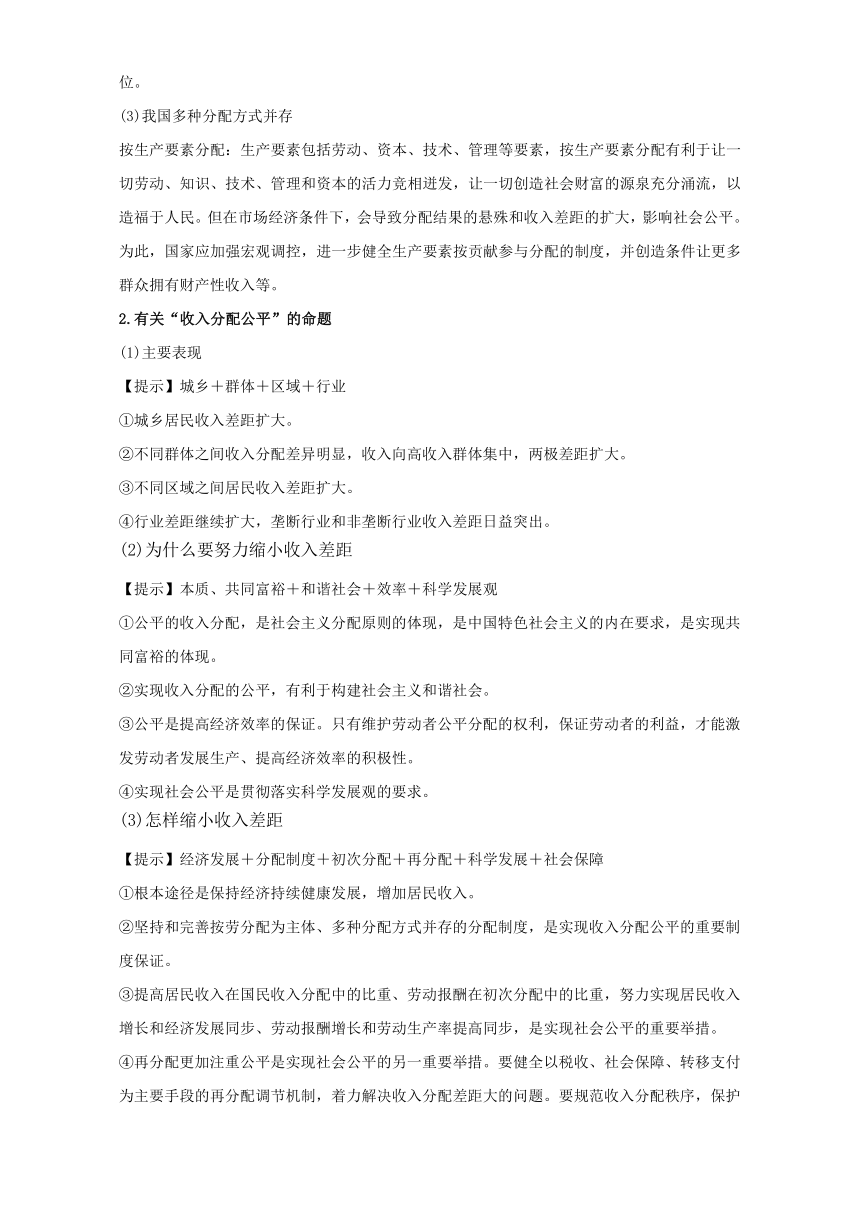 位。

(3)我国多种分配方式并存

按生产要素分配：生产要素包括劳动、资本、技术、管理等要素，按生产要素分配有利于让一切劳动、知识、技术、管理和资本的活力竞相迸发，让一切创造社会财富的源泉充分涌流，以造福于人民。但在市场经济条件下，会导致分配结果的悬殊和收入差距的扩大，影响社会公平。为此，国家应加强宏观调控，进一步健全生产要素按贡献参与分配的制度，并创造条件让更多群众拥有财产性收入等。

2.有关“收入分配公平”的命题

(1)主要表现

【提示】城乡＋群体＋区域＋行业

①城乡居民收入差距扩大。

②不同群体之间收入分配差异明显，收入向高收入群体集中，两极差距扩大。

③不同区域之间居民收入差距扩大。

④行业差距继续扩大，垄断行业和非垄断行业收入差距日益突出。

(2)为什么要努力缩小收入差距

【提示】本质、共同富裕＋和谐社会＋效率＋科学发展观

①公平的收入分配，是社会主义分配原则的体现，是中国特色社会主义的内在要求，是实现共同富裕的体现。

②实现收入分配的公平，有利于构建社会主义和谐社会。

③公平是提高经济效率的保证。只有维护劳动者公平分配的权利，保证劳动者的利益，才能激发劳动者发展生产、提高经济效率的积极性。

④实现社会公平是贯彻落实科学发展观的要求。

(3)怎样缩小收入差距

【提示】经济发展＋分配制度＋初次分配＋再分配＋科学发展＋社会保障

①根本途径是保持经济持续健康发展，增加居民收入。

②坚持和完善按劳分配为主体、多种分配方式并存的分配制度，是实现收入分配公平的重要制度保证。

③提高居民收入在国民收入分配中的比重、劳动报酬在初次分配中的比重，努力实现居民收入增长和经济发展同步、劳动报酬增长和劳动生产率提高同步，是实现社会公平的重要举措。

④再分配更加注重公平是实现社会公平的另一重要举措。要健全以税收、社会保障、转移支付为主要手段的再分配调节机制，着力解决收入分配差距大的问题。要规范收入分配秩序，保护